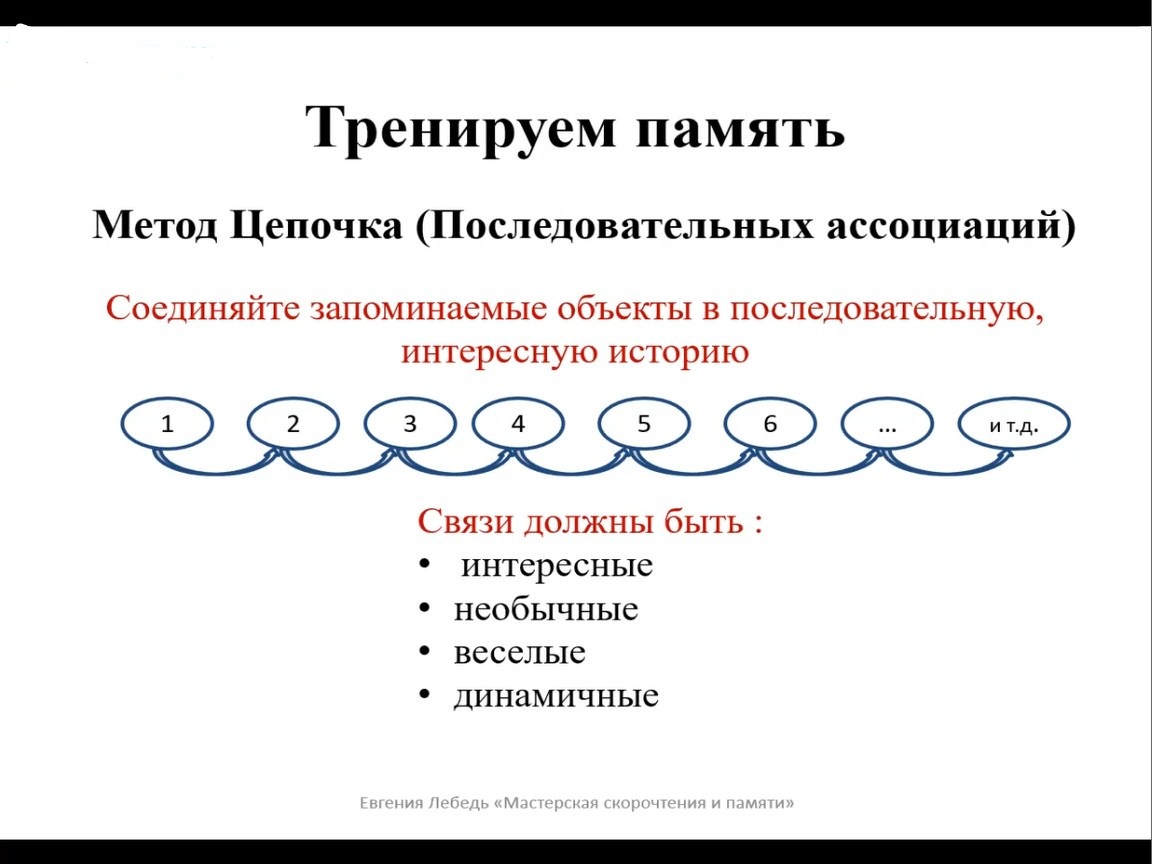 Тренируем память

Метод Цепочка (Последовательных ассоциаций)

Соединяйте запоминаемые объекты в последовательную, интересную историю

1 2 3 4 5 6 ... и т.д.

Связи должны быть :
• интересные
• необычные
• веселые
• динамичные

Евгения Лебедь «Мастерская скорочтения и памяти»